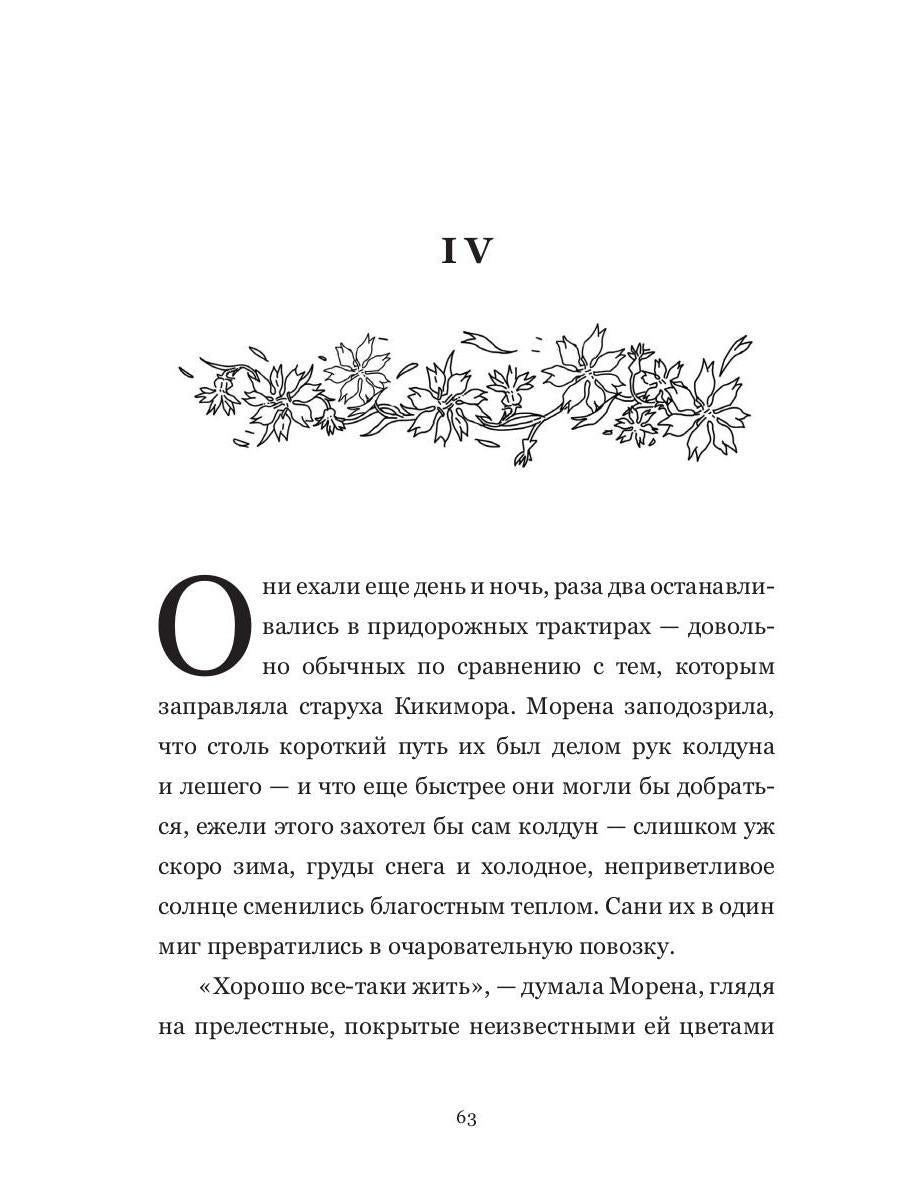 IV

Они ехали еще день и ночь, раза два останавливались в придорожных трактирах — довольно обычных по сравнению с тем, которым заправляла старуха Кикимора. Морена заподозрила, что столь короткий путь их был делом рук колдуна и лешего — и что еще быстрее они могли бы добраться, ежели этого захотел бы сам колдун — слишком уж скоро зима, груды снега и холодное, неприветливое солнце сменились благостным теплом. Сани их в один миг превратились в очаровательную повозку.

«Хорошо все-таки жить», — думала Морена, глядя на прелестные, покрытые неизвестными ей цветами

63